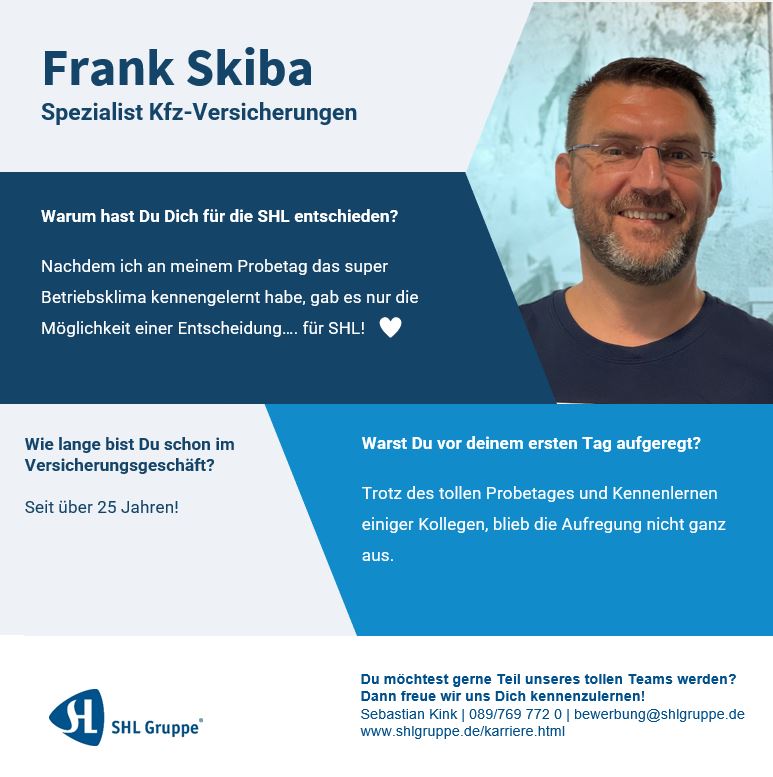 Frank Skiba
Spezialist Kfz-Versicherungen

Warum hast Du Dich für die SHL entschieden?

Nachdem ich an meinem Probetag das super Betriebsklima kennengelernt habe, gab es nur die Möglichkeit einer Entscheidung…. für SHL!

Wie lange bist Du schon im Versicherungsgeschäft?

Seit über 25 Jahren!

Warst Du vor deinem ersten Tag aufgeregt?

Trotz des tollen Probetages und Kennenlernen einiger Kollegen, blieb die Aufregung nicht ganz aus.

SHL Gruppe®

Du möchtest gerne Teil unseres tollen Teams werden?
Dann freue wir uns Dich kennenzulernen!
Sebastian Kink | 089/769 772 0 | bewerbung@shlgruppe.de
www.shlgruppe.de/karriere.html